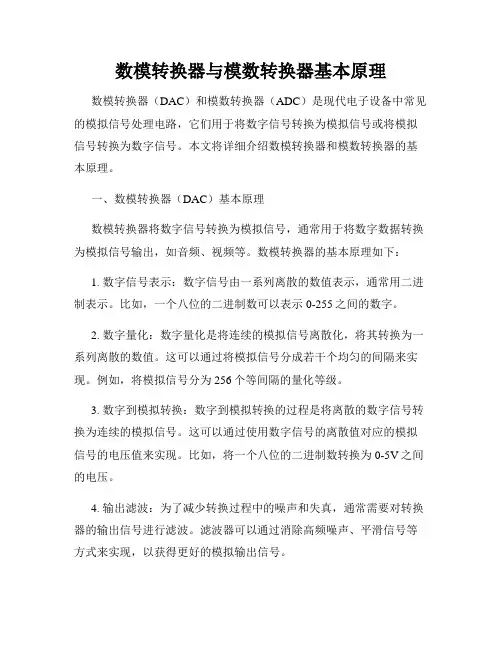 数模转换器与模数转换器基本原理

数模转换器（DAC）和模数转换器（ADC）是现代电子设备中常见的模拟信号处理电路，它们用于将数字信号转换为模拟信号或将模拟信号转换为数字信号。本文将详细介绍数模转换器和模数转换器的基本原理。

一、数模转换器（DAC）基本原理

数模转换器将数字信号转换为模拟信号，通常用于将数字数据转换为模拟信号输出，如音频、视频等。数模转换器的基本原理如下：

1. 数字信号表示：数字信号由一系列离散的数值表示，通常用二进制表示。比如，一个八位的二进制数可以表示 0-255 之间的数字。

2. 数字量化：数字量化是将连续的模拟信号离散化，将其转换为一系列离散的数值。这可以通过将模拟信号分成若干个均匀的间隔来实现。例如，将模拟信号分为 256 个等间隔的量化等级。

3. 数字到模拟转换：数字到模拟转换的过程是将离散的数字信号转换为连续的模拟信号。这可以通过使用数字信号的离散值对应的模拟信号的电压值来实现。比如，将一个八位的二进制数转换为 0-5V 之间的电压。

4. 输出滤波：为了减少转换过程中的噪声和失真，通常需要对转换器的输出信号进行滤波。滤波器可以通过消除高频噪声、平滑信号等方式来实现，以获得更好的模拟输出信号。